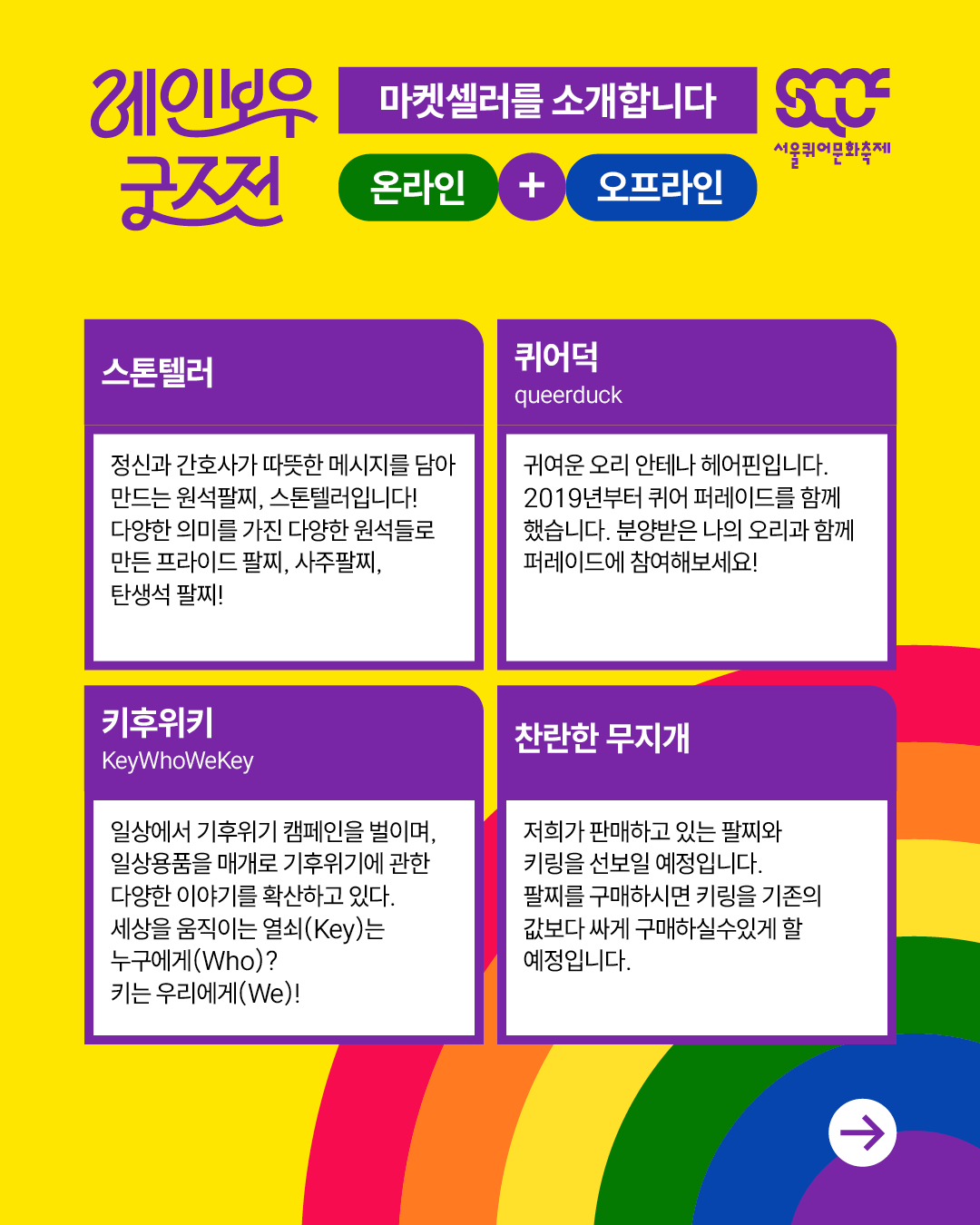 레인보우 굿즈전

마켓셀러를 소개합니다

온라인 + 오프라인

SQCF
서울퀴어문화축제

스톤텔러

정신과 간호사가 따뜻한 메시지를 담아 만드는 원석팔찌, 스톤텔러입니다! 다양한 의미를 가진 다양한 원석들로 만든 프라이드 팔찌, 사주팔찌, 탄생석 팔찌!

퀴어덕
queerduck

귀여운 오리 안테나 헤어핀입니다. 2019년부터 퀴어 퍼레이드를 함께 했습니다. 분양받은 나의 오리과 함께 퍼레이드에 참여해보세요!

키후위키
KeyWhoWeKey

일상에서 기후위기 캠페인을 벌이며, 일상용품을 매개로 기후위기에 관한 다양한 이야기를 확산하고 있다.
세상을 움직이는 열쇠(Key)는 누구에게(Who)?
키는 우리에게(We)!

찬란한 무지개

저희가 판매하고 있는 팔찌와 키링을 선보일 예정입니다.
팔찌를 구매하시면 키링을 기존의 값보다 싸게 구매하실수있게 할 예정입니다.